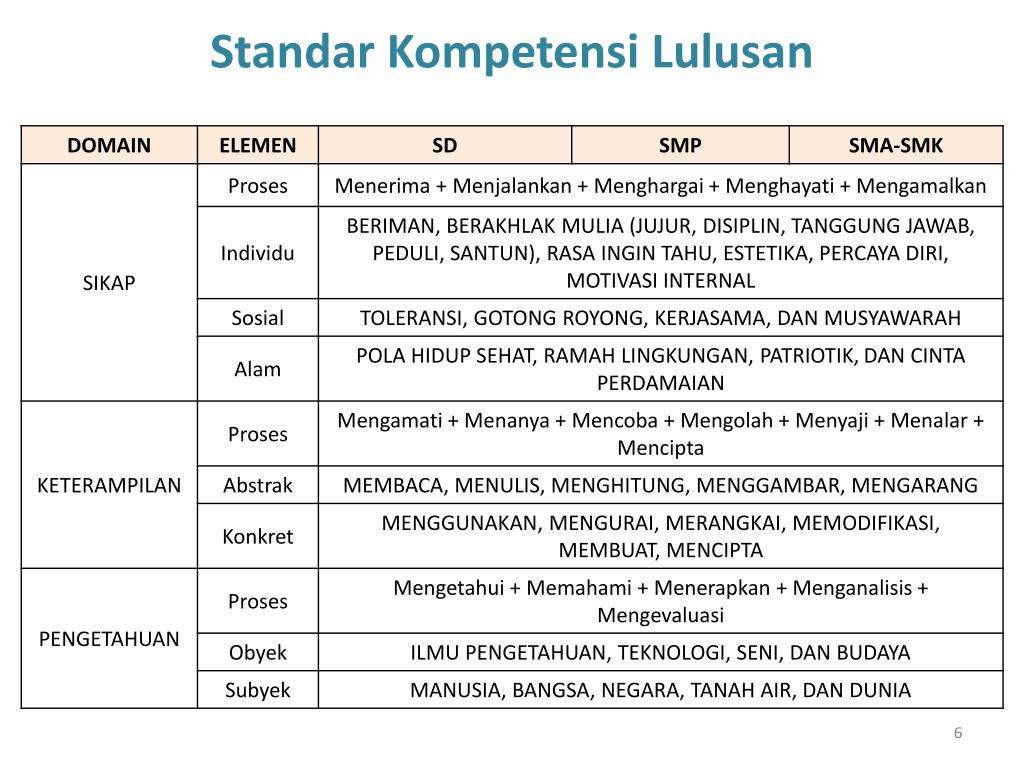 Standar Kompetensi Lulusan

| DOMAIN | ELEMEN | SD | SMP | SMA-SMK |
|---|---|---|---|---|
| SIKAP | Proses | Menerima + Menjalankan + Menghargai + Menghayati + Mengamalkan | | |
| | Individu | BERIMAN, BERAKHLAK MULIA (JUJUR, DISIPLIN, TANGGUNG JAWAB, PEDULI, SANTUN), RASA INGIN TAHU, ESTETIKA, PERCAYA DIRI, MOTIVASI INTERNAL | | |
| | Sosial | TOLERANSI, GOTONG ROYONG, KERJASAMA, DAN MUSYAWARAH | | |
| | Alam | POLA HIDUP SEHAT, RAMAH LINGKUNGAN, PATRIOTIK, DAN CINTA PERDAMAIAN | | |
| KETERAMPILAN | Proses | Mengamati + Menanya + Mencoba + Mengolah + Menyaji + Menalar + Mencipta | | |
| | Abstrak | MEMBACA, MENULIS, MENGHITUNG, MENGGAMBAR, MENGARANG | | |
| | Konkret | MENGGUNAKAN, MENGURAI, MERANGKAI, MEMODIFIKASI, MEMBUAT, MENCIPTA | | |
| PENGETAHUAN | Proses | Mengetahui + Memahami + Menerapkan + Menganalisis + Mengevaluasi | | |
| | Obyek | ILMU PENGETAHUAN, TEKNOLOGI, SENI, DAN BUDAYA | | |
| | Subyek | MANUSIA, BANGSA, NEGARA, TANAH AIR, DAN DUNIA | | |

6